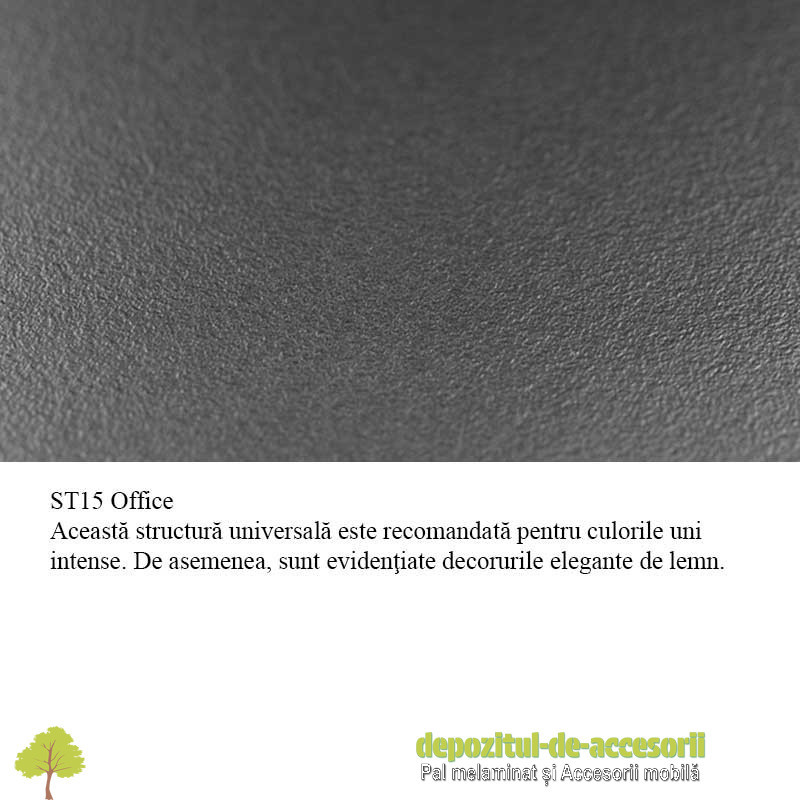 ST15 Office
Această structură universală este recomandată pentru culorile uni intense. De asemenea, sunt evidenţiate decorurile elegante de lemn.

depozitul-de-accesorii
Pal melaminat și Accesorii mobilă